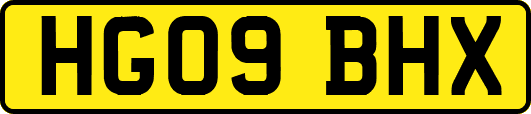 HG09 BHX